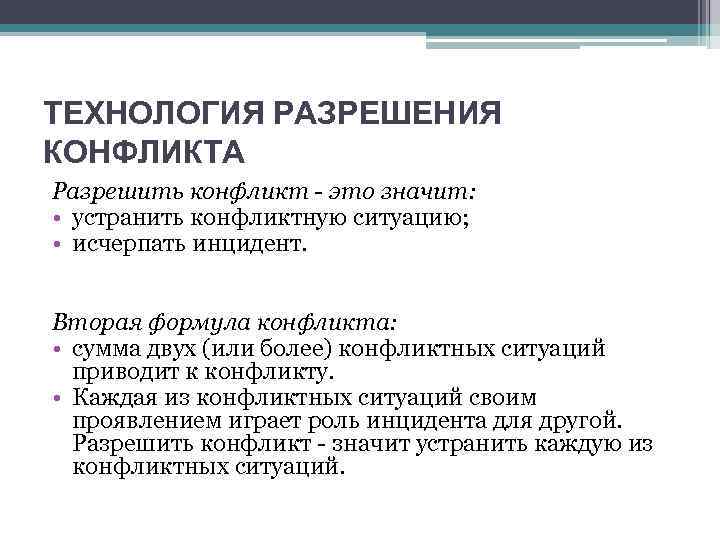 ТЕХНОЛОГИЯ РАЗРЕШЕНИЯ КОНФЛИКТА

Разрешить конфликт - это значит:
• устранить конфликтную ситуацию;
• исчерпать инцидент.

Вторая формула конфликта:
• сумма двух (или более) конфликтных ситуаций приводит к конфликту.
• Каждая из конфликтных ситуаций своим проявлением играет роль инцидента для другой. Разрешить конфликт - значит устранить каждую из конфликтных ситуаций.